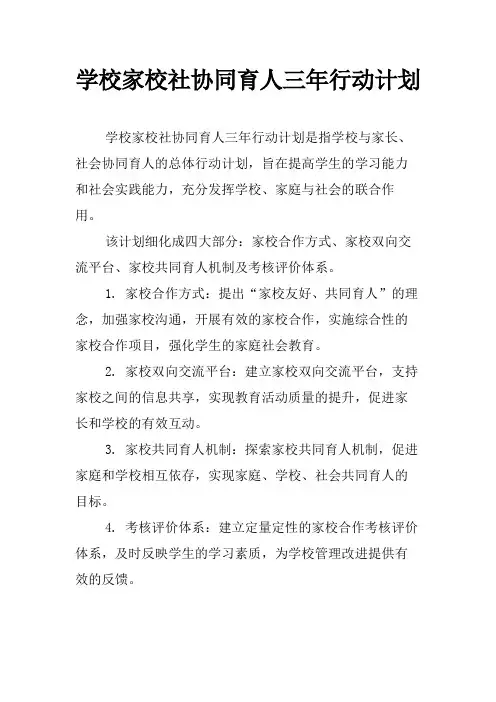 学校家校社协同育人三年行动计划

学校家校社协同育人三年行动计划是指学校与家长、社会协同育人的总体行动计划，旨在提高学生的学习能力和社会实践能力，充分发挥学校、家庭与社会的联合作用。

该计划细化成四大部分：家校合作方式、家校双向交流平台、家校共同育人机制及考核评价体系。

1. 家校合作方式：提出“家校友好、共同育人”的理念，加强家校沟通，开展有效的家校合作，实施综合性的家校合作项目，强化学生的家庭社会教育。

2. 家校双向交流平台：建立家校双向交流平台，支持家校之间的信息共享，实现教育活动质量的提升，促进家长和学校的有效互动。

3. 家校共同育人机制：探索家校共同育人机制，促进家庭和学校相互依存，实现家庭、学校、社会共同育人的目标。

4. 考核评价体系：建立定量定性的家校合作考核评价体系，及时反映学生的学习素质，为学校管理改进提供有效的反馈。